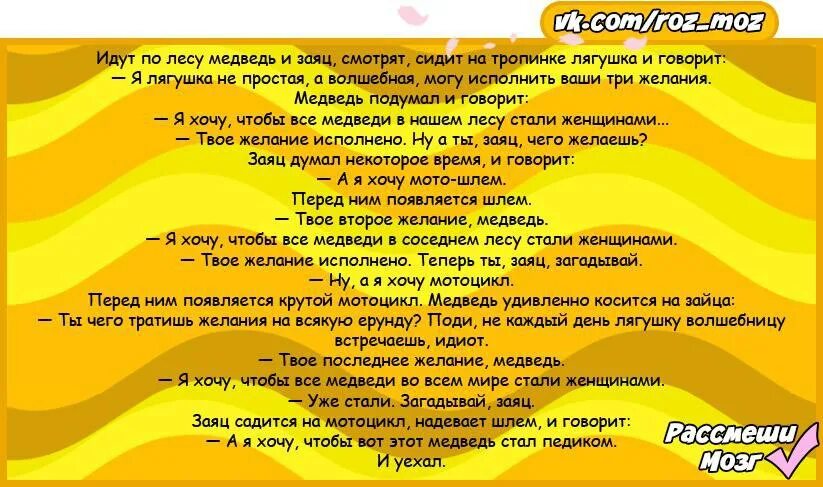 vk.com/roz_moz

Идут по лесу медведь и заяц, смотрят, сидит на тропинке лягушка и говорит:
— Я лягушка не простая, а волшебная, могу исполнить ваши три желания.
Медведь подумал и говорит:
— Я хочу, чтобы все медведи в нашем лесу стали женщинами...
— Твое желание исполнено. Ну а ты, заяц, чего желаешь?
Заяц думал некоторое время, и говорит:
— А я хочу мото-шлем.
Перед ним появляется шлем.
— Твое второе желание, медведь.
— Я хочу, чтобы все медведи в соседнем лесу стали женщинами.
— Твое желание исполнено. Теперь ты, заяц, загадывай.
— Ну, а я хочу мотоцикл.
Перед ним появляется крутой мотоцикл. Медведь удивленно косится на зайца:
— Ты чего тратишь желания на всякую ерунду? Поди, не каждый день лягушку волшебницу встречаешь, идиот.
— Твое последнее желание, медведь.
— Я хочу, чтобы все медведи во всем мире стали женщинами.
— Уже стали. Загадывай, заяц.
Заяц садится на мотоцикл, надевает шлем, и говорит:
— А я хочу, чтобы вот этот медведь стал педиком.
И уехал.

Рассмеши Мозг